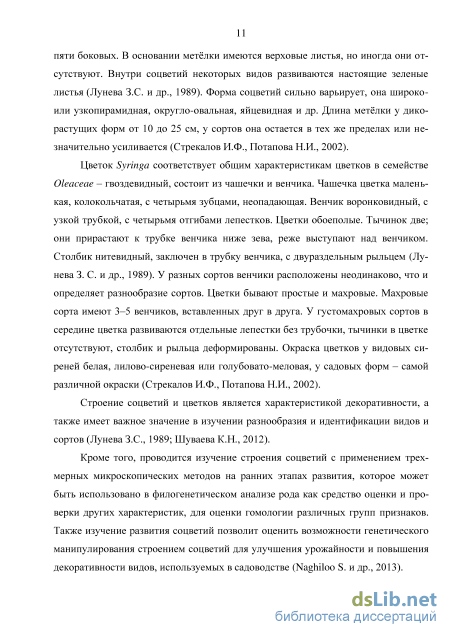 11

пяти боковых. В основании метёлки имеются верховые листья, но иногда они отсутствуют. Внутри соцветий некоторых видов развиваются настоящие зеленые листья (Лунева З.С. и др., 1989). Форма соцветий сильно варьирует, она широко- или узкопирамидная, округло-овальная, яйцевидная и др. Длина метёлки у дикорастущих форм от 10 до 25 см, у сортов она остается в тех же пределах или незначительно усиливается (Стрекалов И.Ф., Потапова Н.И., 2002).

Цветок Syringa соответствует общим характеристикам цветков в семействе Oleaceae – гвоздевидный, состоит из чашечки и венчика. Чашечка цветка маленькая, колокольчатая, с четырьмя зубцами, неопадающая. Венчик воронковидный, с узкой трубкой, с четырьмя отгибами лепестков. Цветки обоеполые. Тычинок две; они прирастают к трубке венчика ниже зева, реже выступают над венчиком. Столбик нитевидный, заключен в трубку венчика, с двураздельным рыльцем (Лунева З. С. и др., 1989). У разных сортов венчики расположены неодинаково, что и определяет разнообразие сортов. Цветки бывают простые и махровые. Махровые сорта имеют 3–5 венчиков, вставленных друг в друга. У густомахровых сортов в середине цветка развиваются отдельные лепестки без трубочки, тычинки в цветке отсутствуют, столбик и рыльца деформированы. Окраска цветков у видовых сиреней белая, лилово-сиреневая или голубовато-меловая, у садовых форм – самой различной окраски (Стрекалов И.Ф., Потапова Н.И., 2002).

Строение соцветий и цветков является характеристикой декоративности, а также имеет важное значение в изучении разнообразия и идентификации видов и сортов (Лунева З.С., 1989; Шуваева К.Н., 2012).

Кроме того, проводится изучение строения соцветий с применением трехмерных микроскопических методов на ранних этапах развития, которое может быть использовано в филогенетическом анализе рода как средство оценки и проверки других характеристик, для оценки гомологии различных групп признаков. Также изучение развития соцветий позволит оценить возможности генетического манипулирования строением соцветий для улучшения урожайности и повышения декоративности видов, используемых в садоводстве (Naghiloo S. и др., 2013).

dsLib.net
библиотека диссертаций